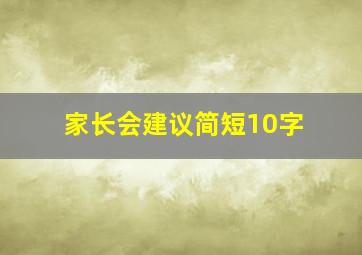 家长会建议简短10字